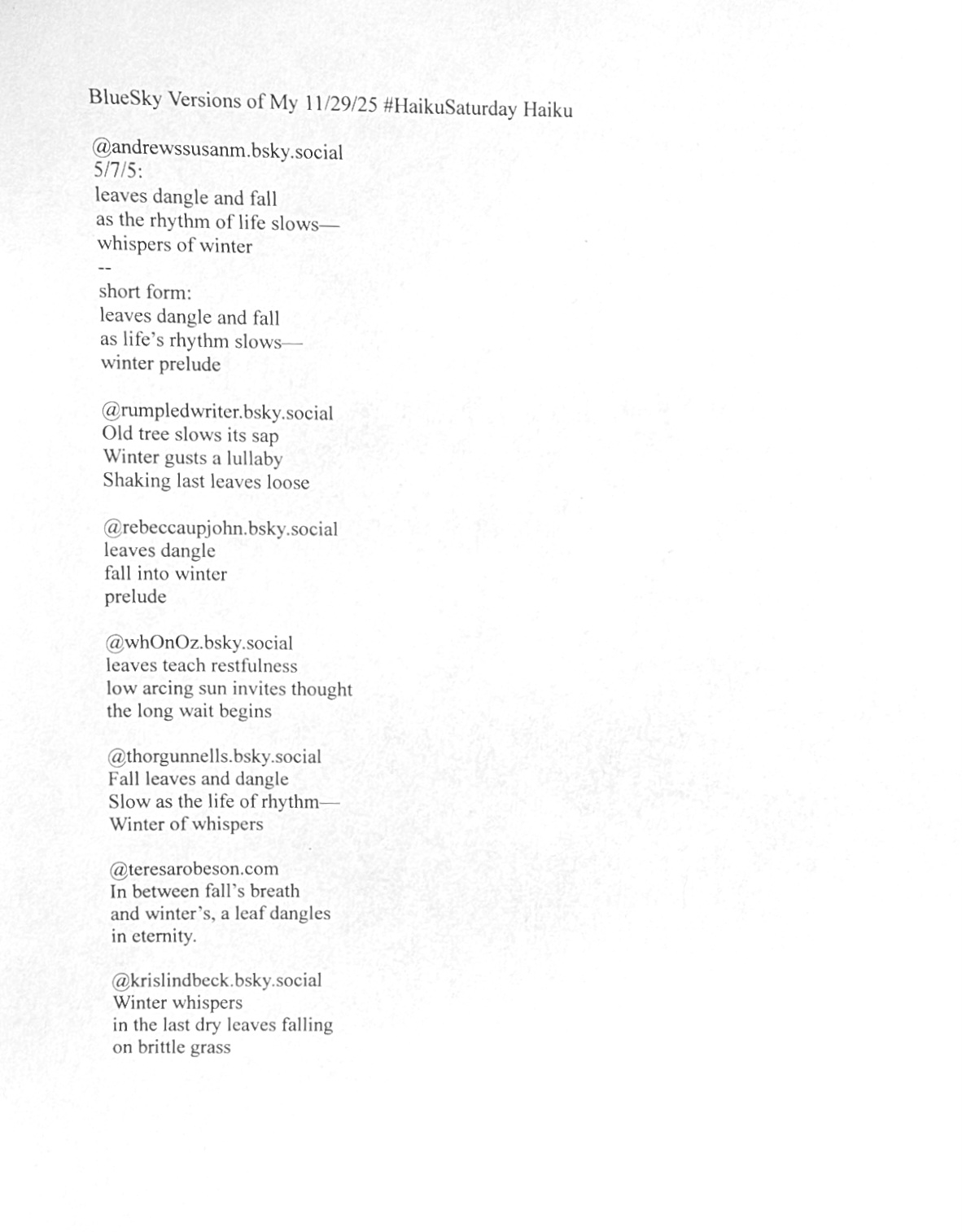 BlueSky Versions of My 11/29/25 #HaikuSaturday Haiku

@andrewssusanm.bsky.social
5/7/5:
leaves dangle and fall
as the rhythm of life slows—
whispers of winter
--
short form:
leaves dangle and fall
as life's rhythm slows—
winter prelude

@rumpledwriter.bsky.social
Old tree slows its sap
Winter gusts a lullaby
Shaking last leaves loose

@rebeccaupjohn.bsky.social
leaves dangle
fall into winter
prelude

@whOnOz.bsky.social
leaves teach restfulness
low arcing sun invites thought
the long wait begins

@thorgunnells.bsky.social
Fall leaves and dangle
Slow as the life of rhythm—
Winter of whispers

@teresarobeson.com
In between fall's breath
and winter's, a leaf dangles
in eternity.

@krislindbeck.bsky.social
Winter whispers
in the last dry leaves falling
on brittle grass